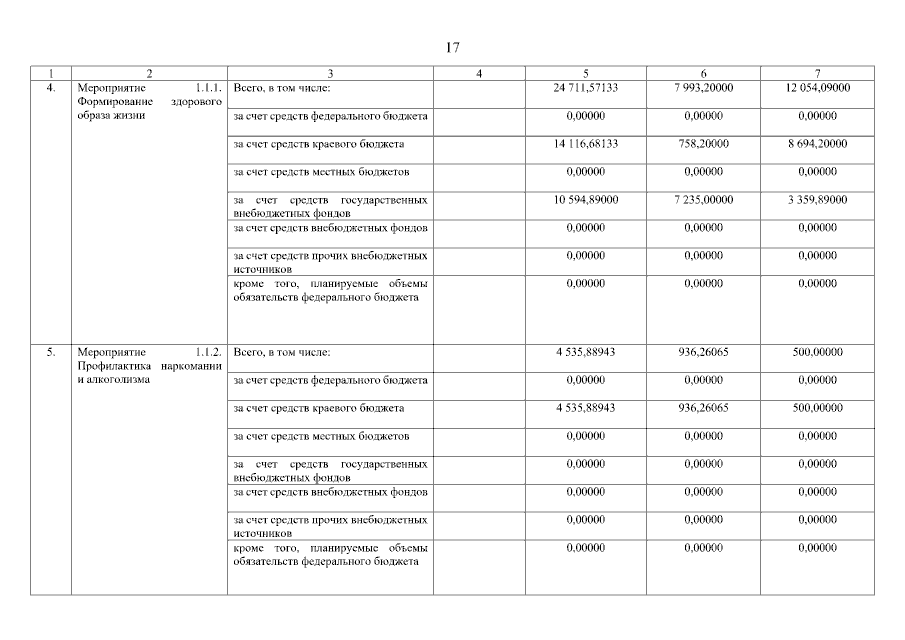 17

| 1 | 2 | 3 | 4 | 5 | 6 | 7 |
|---|---|---|---|---|---|---|
| 4. | Мероприятие 1.1.1. Формирование здорового образа жизни | Всего, в том числе: | | 24 711,57133 | 7 993,20000 | 12 054,09000 |
| | | за счет средств федерального бюджета | | 0,00000 | 0,00000 | 0,00000 |
| | | за счет средств краевого бюджета | | 14 116,68133 | 758,20000 | 8 694,20000 |
| | | за счет средств местных бюджетов | | 0,00000 | 0,00000 | 0,00000 |
| | | за счет средств государственных внебюджетных фондов | | 10 594,89000 | 7 235,00000 | 3 359,89000 |
| | | за счет средств внебюджетных фондов | | 0,00000 | 0,00000 | 0,00000 |
| | | за счет средств прочих внебюджетных источников | | 0,00000 | 0,00000 | 0,00000 |
| | | кроме того, планируемые объемы обязательств федерального бюджета | | 0,00000 | 0,00000 | 0,00000 |
| 5. | Мероприятие 1.1.2. Профилактика наркомании и алкоголизма | Всего, в том числе: | | 4 535,88943 | 936,26065 | 500,00000 |
| | | за счет средств федерального бюджета | | 0,00000 | 0,00000 | 0,00000 |
| | | за счет средств краевого бюджета | | 4 535,88943 | 936,26065 | 500,00000 |
| | | за счет средств местных бюджетов | | 0,00000 | 0,00000 | 0,00000 |
| | | за счет средств государственных внебюджетных фондов | | 0,00000 | 0,00000 | 0,00000 |
| | | за счет средств внебюджетных фондов | | 0,00000 | 0,00000 | 0,00000 |
| | | за счет средств прочих внебюджетных источников | | 0,00000 | 0,00000 | 0,00000 |
| | | кроме того, планируемые объемы обязательств федерального бюджета | | 0,00000 | 0,00000 | 0,00000 |